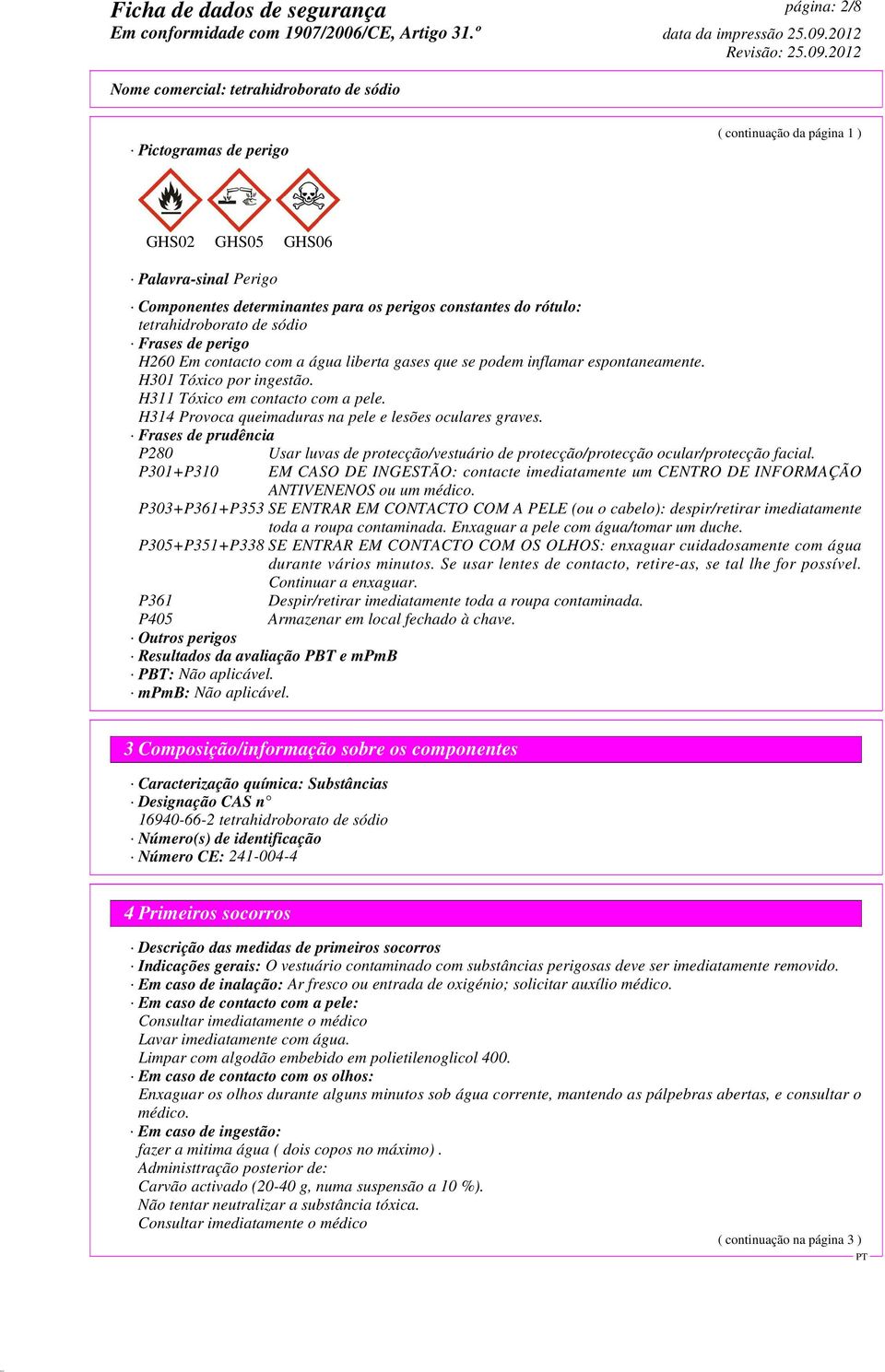 Ficha de dados de segurança
Em conformidade com 1907/2006/CE, Artigo 31.º

página: 2/8
data da impressão 25.09.2012
Revisão: 25.09.2012

Nome comercial: tetrahidroborato de sódio

( continuação da página 1 )

· Pictogramas de perigo

GHS02 GHS05 GHS06

· Palavra-sinal Perigo
· Componentes determinantes para os perigos constantes do rótulo:
tetrahidroborato de sódio
· Frases de perigo
H260 Em contacto com a água liberta gases que se podem inflamar espontaneamente.
H301 Tóxico por ingestão.
H311 Tóxico em contacto com a pele.
H314 Provoca queimaduras na pele e lesões oculares graves.
· Frases de prudência
P280 Usar luvas de protecção/vestuário de protecção/protecção ocular/protecção facial.
P301+P310 EM CASO DE INGESTÃO: contacte imediatamente um CENTRO DE INFORMAÇÃO ANTIVENENOS ou um médico.
P303+P361+P353 SE ENTRAR EM CONTACTO COM A PELE (ou o cabelo): despir/retirar imediatamente toda a roupa contaminada. Enxaguar a pele com água/tomar um duche.
P305+P351+P338 SE ENTRAR EM CONTACTO COM OS OLHOS: enxaguar cuidadosamente com água durante vários minutos. Se usar lentes de contacto, retire-as, se tal lhe for possível. Continuar a enxaguar.
P361 Despir/retirar imediatamente toda a roupa contaminada.
P405 Armazenar em local fechado à chave.
· Outros perigos
· Resultados da avaliação PBT e mPmB
· PBT: Não aplicável.
· mPmB: Não aplicável.

3 Composição/informação sobre os componentes

· Caracterização química: Substâncias
· Designação CAS n°
16940-66-2 tetrahidroborato de sódio
· Número(s) de identificação
· Número CE: 241-004-4

4 Primeiros socorros

· Descrição das medidas de primeiros socorros
· Indicações gerais: O vestuário contaminado com substâncias perigosas deve ser imediatamente removido.
· Em caso de inalação: Ar fresco ou entrada de oxigénio; solicitar auxílio médico.
· Em caso de contacto com a pele:
Consultar imediatamente o médico
Lavar imediatamente com água.
Limpar com algodão embebido em polietilenoglicol 400.
· Em caso de contacto com os olhos:
Enxaguar os olhos durante alguns minutos sob água corrente, mantendo as pálpebras abertas, e consultar o médico.
· Em caso de ingestão:
fazer a mitima água ( dois copos no máximo) .
Administtração posterior de:
Carvão activado (20-40 g, numa suspensão a 10 %).
Não tentar neutralizar a substância tóxica.
Consultar imediatamente o médico

( continuação na página 3 )
PT